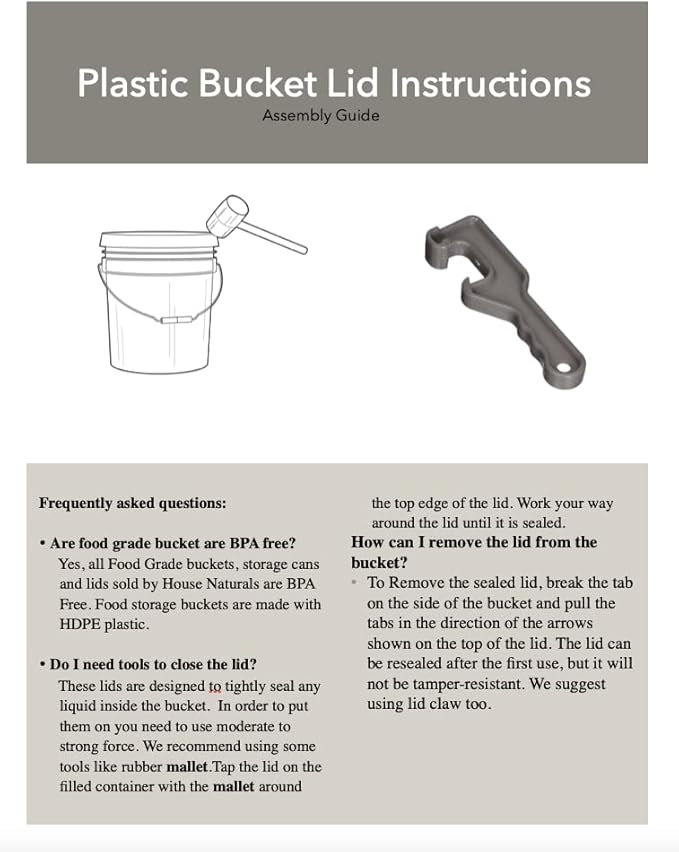 Plastic Bucket Lid Instructions
Assembly Guide

Frequently asked questions:

• Are food grade bucket are BPA free?
Yes, all Food Grade buckets, storage cans and lids sold by House Naturals are BPA Free. Food storage buckets are made with HDPE plastic.

• Do I need tools to close the lid?
These lids are designed to tightly seal any liquid inside the bucket. In order to put them on you need to use moderate to strong force. We recommend using some tools like rubber mallet.Tap the lid on the filled container with the mallet around the top edge of the lid. Work your way around the lid until it is sealed.

How can I remove the lid from the bucket?
• To Remove the sealed lid, break the tab on the side of the bucket and pull the tabs in the direction of the arrows shown on the top of the lid. The lid can be resealed after the first use, but it will not be tamper-resistant. We suggest using lid claw too.